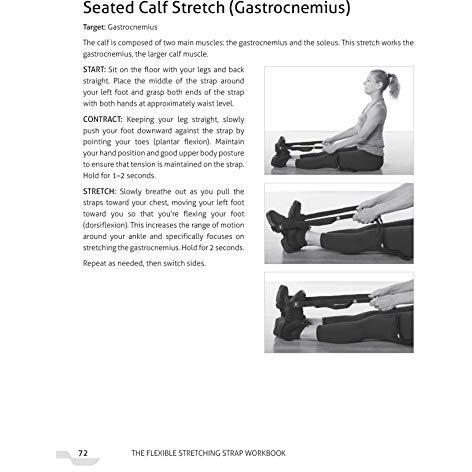 Seated Calf Stretch (Gastrocnemius)

Target: Gastrocnemius

The calf is composed of two main muscles: the gastrocnemius and the soleus. This stretch works the gastrocnemius, the larger calf muscle.

START: Sit on the floor with your legs and back straight. Place the middle of the strap around your left foot and grasp both ends of the strap with both hands at approximately waist level.

CONTRACT: Keeping your leg straight, slowly push your foot downward against the strap by pointing your toes (plantar flexion). Maintain your hand position and good upper body posture to ensure that tension is maintained on the strap. Hold for 1–2 seconds.

STRETCH: Slowly breathe out as you pull the straps toward your chest, moving your left foot toward you so that you're flexing your foot (dorsiflexion). This increases the range of motion around your ankle and specifically focuses on stretching the gastrocnemius. Hold for 2 seconds.

Repeat as needed, then switch sides.

72 THE FLEXIBLE STRETCHING STRAP WORKBOOK